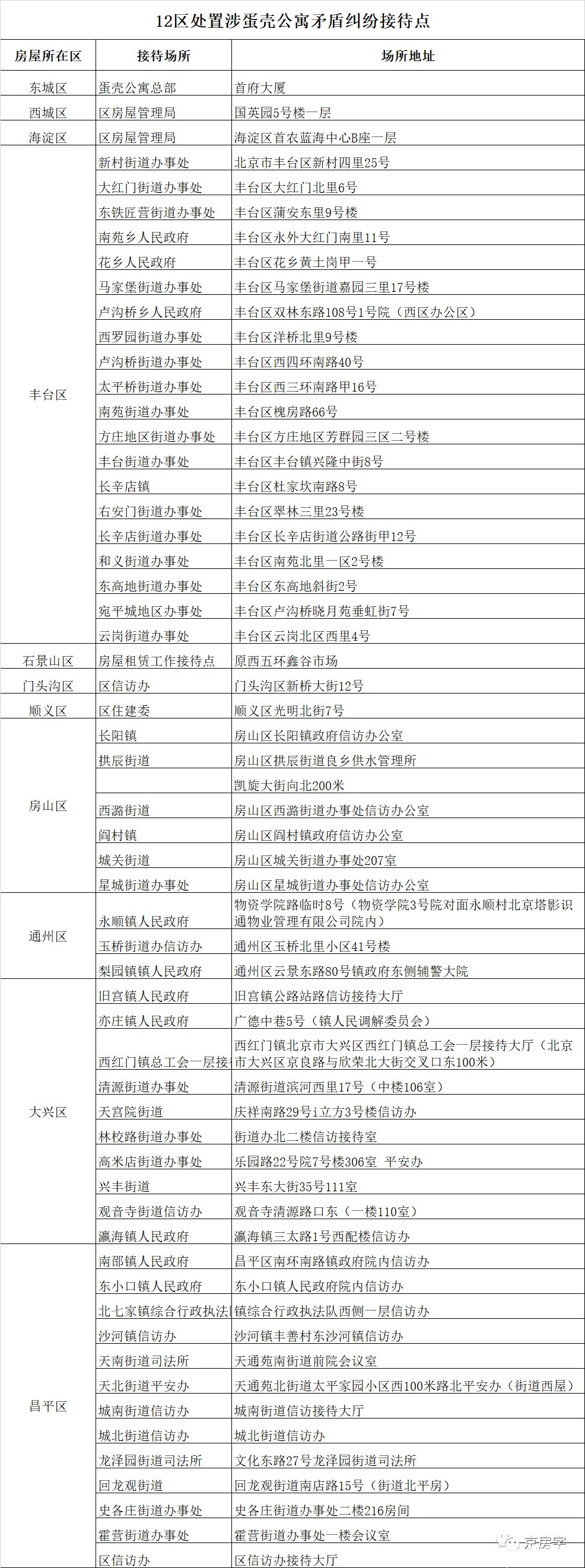 12区处置涉蛋壳公寓矛盾纠纷接待点

| 房屋所在区 | 接待场所 | 场所地址 |
|---|---|---|
| 东城区 | 蛋壳公寓总部 | 首府大厦 |
| 西城区 | 区房屋管理局 | 国英园5号楼一层 |
| 海淀区 | 区房屋管理局 | 海淀区首农蓝海中心B座一层 |
| 丰台区 | 新村街道办事处 | 北京市丰台区新村四里25号 |
| | 大红门街道办事处 | 丰台区大红门北里6号 |
| | 东铁匠营街道办事处 | 丰台区蒲安东里9号楼 |
| | 南苑乡人民政府 | 丰台区永外大红门南里11号 |
| | 花乡人民政府 | 丰台区花乡黄土岗甲一号 |
| | 马家堡街道办事处 | 丰台区马家堡街道嘉园三里17号楼 |
| | 卢沟桥乡人民政府 | 丰台区双林东路108号1号院（西区办公区） |
| | 西罗园街道办事处 | 丰台区洋桥北里9号楼 |
| | 卢沟桥街道办事处 | 丰台区西四环南路40号 |
| | 太平桥街道办事处 | 丰台区西三环南路甲16号 |
| | 南苑街道办事处 | 丰台区槐房路66号 |
| | 方庄地区街道办事处 | 丰台区方庄地区芳群园三区二号楼 |
| | 丰台街道办事处 | 丰台区丰台镇兴隆中街8号 |
| | 长辛店镇 | 丰台区杜家坎南路8号 |
| | 右安门街道办事处 | 丰台区翠林三里23号楼 |
| | 长辛店街道办事处 | 丰台区长辛店街道公路街甲12号 |
| | 和义街道办事处 | 丰台区南苑北里一区2号楼 |
| | 东高地街道办事处 | 丰台区东高地斜街2号 |
| | 宛平城地区办事处 | 丰台区卢沟桥晓月苑垂虹街7号 |
| | 云岗街道办事处 | 丰台区云岗北区西里4号 |
| 石景山区 | 房屋租赁工作接待点 | 原西五环鑫谷市场 |
| 门头沟区 | 区信访办 | 门头沟区新桥大街12号 |
| 顺义区 | 区住建委 | 顺义区光明北街7号 |
| 房山区 | 长阳镇 | 房山区长阳镇政府信访办公室 |
| | 拱辰街道 | 房山区拱辰街道良乡供水管理所 |
| | | 凯旋大街向北200米 |
| | 西潞街道 | 房山区西潞街道办事处信访办公室 |
| | 阎村镇 | 房山区阎村镇政府信访办公室 |
| | 城关街道 | 房山区城关街道办事处207室 |
| | 星城街道办事处 | 房山区星城街道办事处信访办公室 |
| 通州区 | 永顺镇人民政府 | 物资学院路临时8号（物资学院3号院对面永顺村北京塔影识通物业管理有限公司院内） |
| | 玉桥街道办信访办 | 通州区玉桥北里小区41号楼 |
| | 梨园镇镇人民政府 | 通州区云景东路80号镇政府东侧辅警大院 |
| 大兴区 | 旧宫镇人民政府 | 旧宫镇公路站路信访接待大厅 |
| | 亦庄镇人民政府 | 广德中巷5号（镇人民调解委员会） |
| | 西红门镇总工会一层接 | 西红门镇北京市大兴区西红门镇总工会一层接待大厅（北京市大兴区京良路与欣荣北大街交叉口东100米） |
| | 清源街道办事处 | 清源街道滨河西里17号（中楼106室） |
| | 天宫院街道 | 庆祥南路29号i立方3号楼信访办 |
| | 林校路街道办事处 | 街道办北二楼信访接待室 |
| | 高米店街道办事处 | 乐园路22号院7号楼306室 平安办 |
| | 兴丰街道 | 兴丰东大街35号111室 |
| | 观音寺街道信访办 | 观音寺清源路口东（一楼110室） |
| | 瀛海镇人民政府 | 瀛海镇三太路1号西配楼信访办 |
| 昌平区 | 南邵镇人民政府 | 昌平区南环南路镇政府院内信访办 |
| | 东小口镇人民政府 | 东小口镇人民政府院内信访办 |
| | 北七家镇综合行政执法 | 镇综合行政执法队西侧一层信访办 |
| | 沙河镇信访办 | 沙河镇丰善村东沙河镇信访办 |
| | 天南街道司法所 | 天通苑南街道前院会议室 |
| | 天北街道平安办 | 天通苑北街道太平家园小区西100米路北平安办（街道西屋） |
| | 城南街道信访办 | 城南街道信访接待大厅 |
| | 城北街道信访办 | 城北街道信访办 |
| | 龙泽园街道司法所 | 文化东路27号龙泽园街道司法所 |
| | 回龙观街道 | 回龙观街道南店路15号（街道北平房） |
| | 史各庄街道办事处 | 史各庄街道办事处二楼216房间 |
| | 霍营街道办事处 | 霍营街道办事处一楼会议室 |
| | 区信访办 | 区信访办接待大厅 |

京房字